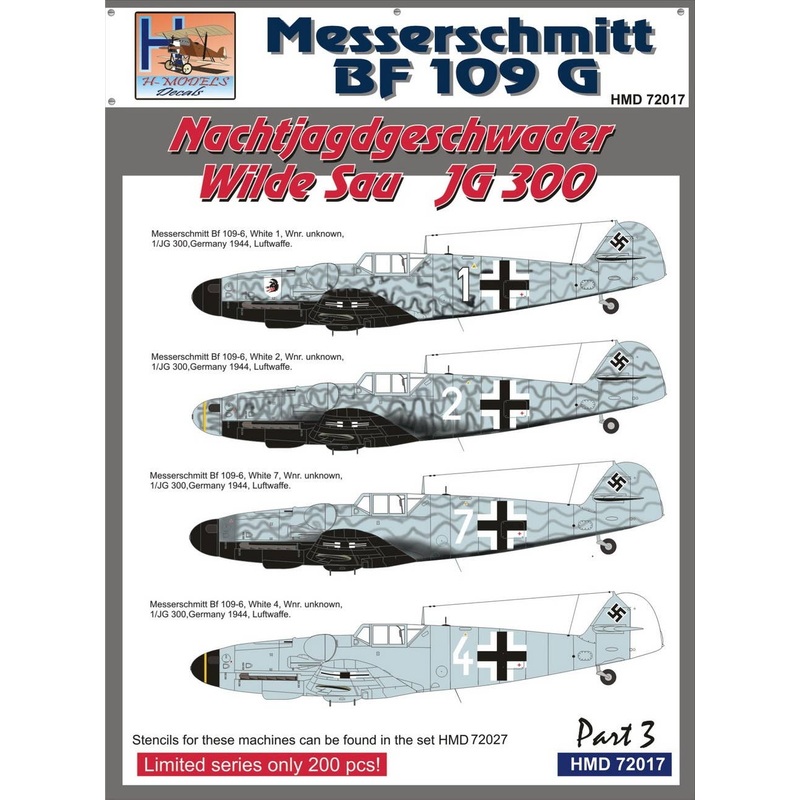 H-MODELS Decals

Messerschmitt BF 109 G

HMD 72017

Nachtjagdgeschwader Wilde Sau JG 300

Messerschmitt Bf 109-6, White 1, Wnr. unknown, 1/JG 300,Germany 1944, Luftwaffe.

1

Messerschmitt Bf 109-6, White 2, Wnr. unknown, 1/JG 300,Germany 1944, Luftwaffe.

2

Messerschmitt Bf 109-6, White 7, Wnr. unknown, 1/JG 300,Germany 1944, Luftwaffe.

7

Messerschmitt Bf 109-6, White 4, Wnr. unknown, 1/JG 300,Germany 1944, Luftwaffe.

4

Stencils for these machines can be found in the set HMD 72027

Part 3

Limited series only 200 pcs!

HMD 72017